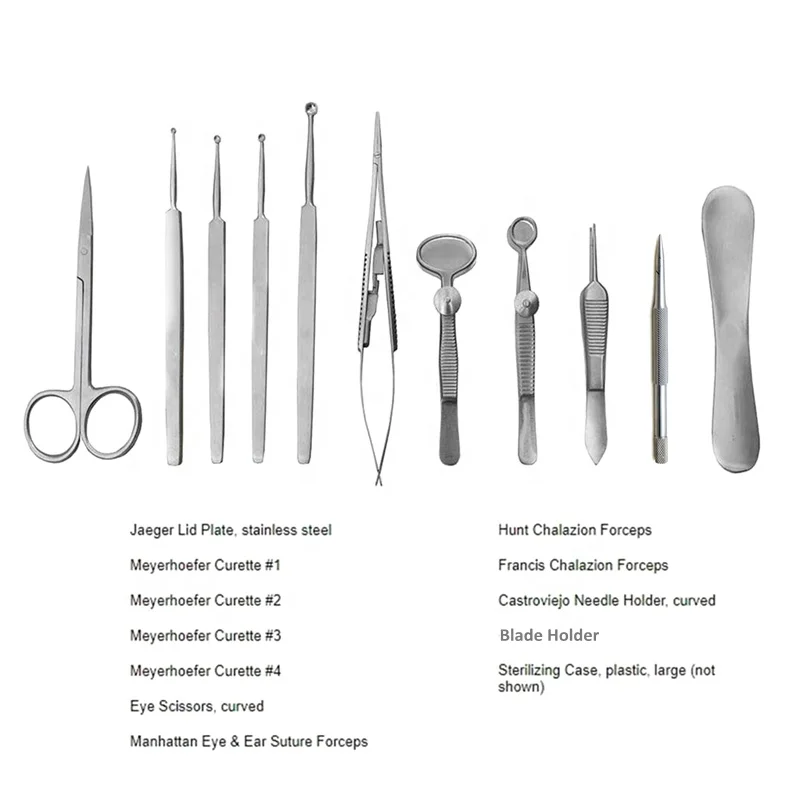 Jaeger Lid Plate, stainless steel

Meyerhoefer Curette #1

Meyerhoefer Curette #2

Meyerhoefer Curette #3

Meyerhoefer Curette #4

Eye Scissors, curved

Manhattan Eye & Ear Suture Forceps

Hunt Chalazion Forceps

Francis Chalazion Forceps

Castroviejo Needle Holder, curved

Blade Holder

Sterilizing Case, plastic, large (not shown)